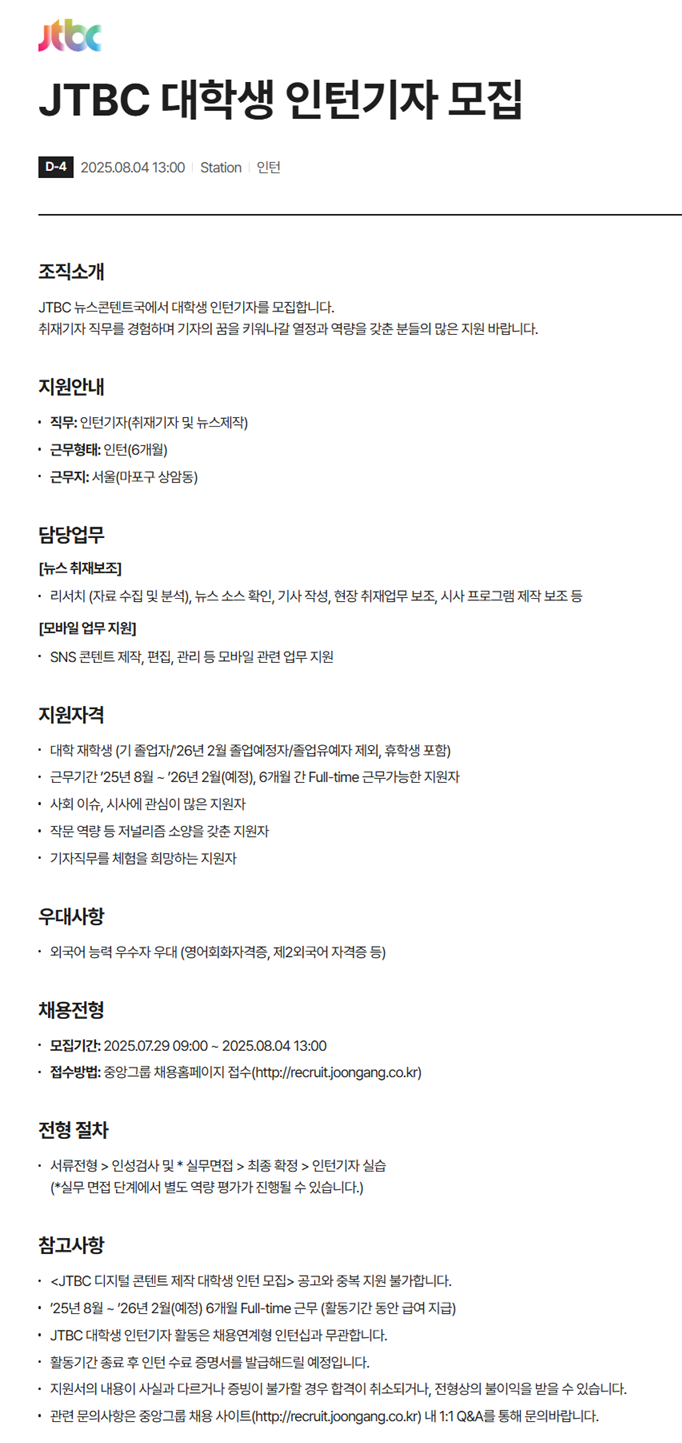 jtbc

JTBC 대학생 인턴기자 모집

D-4 2025.08.04 13:00 | Station | 인턴

조직소개

JTBC 뉴스콘텐트국에서 대학생 인턴기자를 모집합니다.
취재기자 직무를 경험하며 기자의 꿈을 키워나갈 열정과 역량을 갖춘 분들의 많은 지원 바랍니다.

지원안내

• 직무: 인턴기자(취재기자 및 뉴스제작)
• 근무형태: 인턴(6개월)
• 근무지: 서울(마포구 상암동)

담당업무

[뉴스 취재보조]
• 리서치 (자료 수집 및 분석), 뉴스 소스 확인, 기사 작성, 현장 취재업무 보조, 시사 프로그램 제작 보조 등

[모바일 업무 지원]
• SNS 콘텐트 제작, 편집, 관리 등 모바일 관련 업무 지원

지원자격

• 대학 재학생 (기 졸업자/'26년 2월 졸업예정자/졸업유예자 제외, 휴학생 포함)
• 근무기간 '25년 8월 ~ '26년 2월(예정), 6개월 간 Full-time 근무가능한 지원자
• 사회 이슈, 시사에 관심이 많은 지원자
• 작문 역량 등 저널리즘 소양을 갖춘 지원자
• 기자직무를 체험을 희망하는 지원자

우대사항

• 외국어 능력 우수자 우대 (영어회화자격증, 제2외국어 자격증 등)

채용전형

• 모집기간: 2025.07.29 09:00 ~ 2025.08.04 13:00
• 접수방법: 중앙그룹 채용홈페이지 접수(http://recruit.joongang.co.kr)

전형 절차

• 서류전형 > 인성검사 및 * 실무면접 > 최종 확정 > 인턴기자 실습
(*실무 면접 단계에서 별도 역량 평가가 진행될 수 있습니다.)

참고사항

• <JTBC 디지털 콘텐트 제작 대학생 인턴 모집> 공고와 중복 지원 불가합니다.
• '25년 8월 ~ '26년 2월(예정) 6개월 Full-time 근무 (활동기간 동안 급여 지급)
• JTBC 대학생 인턴기자 활동은 채용연계형 인턴십과 무관합니다.
• 활동기간 종료 후 인턴 수료 증명서를 발급해드릴 예정입니다.
• 지원서의 내용이 사실과 다르거나 증빙이 불가할 경우 합격이 취소되거나, 전형상의 불이익을 받을 수 있습니다.
• 관련 문의사항은 중앙그룹 채용 사이트(http://recruit.joongang.co.kr) 내 1:1 Q&A를 통해 문의바랍니다.